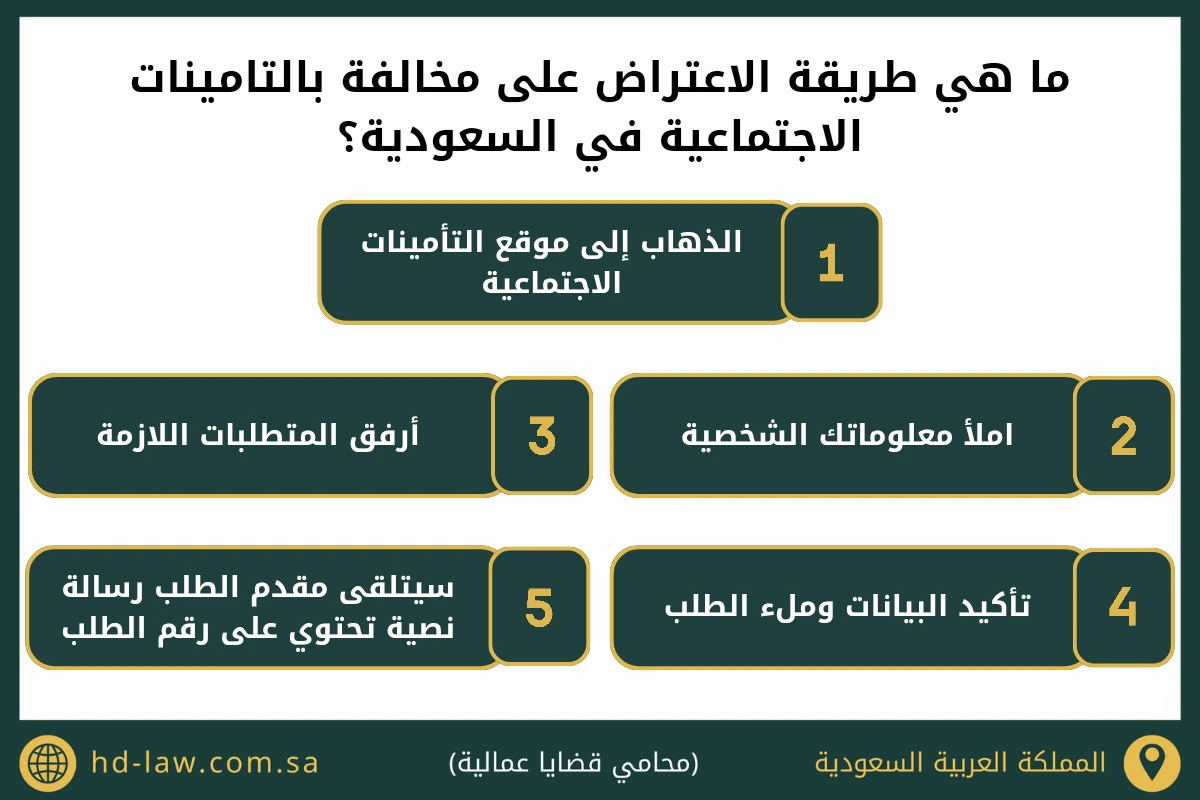 ما هي طريقة الاعتراض على مخالفة بالتامينات الاجتماعية في السعودية؟

1
الذهاب إلى موقع التأمينات الاجتماعية

2
املأ معلوماتك الشخصية

3
أرفق المتطلبات اللازمة

4
تأكيد البيانات وملء الطلب

5
سيتلقى مقدم الطلب رسالة نصية تحتوي على رقم الطلب

المملكة العربية السعودية
(محامي قضايا عمالية)
hd-law.com.sa